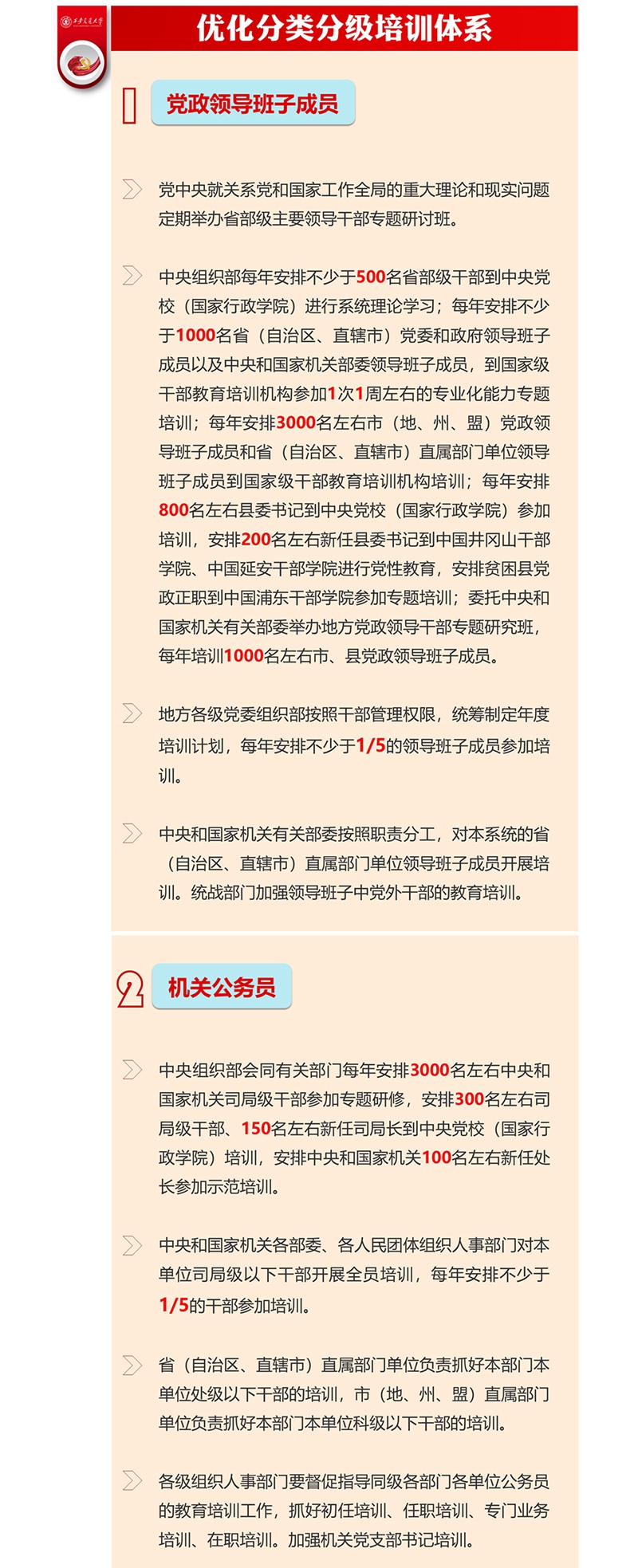 西安交通大学

优化分类分级培训体系

1 党政领导班子成员

党中央就关系党和国家工作全局的重大理论和现实问题定期举办省部级主要领导干部专题研讨班。

中央组织部每年安排不少于500名省部级干部到中央党校（国家行政学院）进行系统理论学习；每年安排不少于1000名省（自治区、直辖市）党委和政府领导班子成员以及中央和国家机关部委领导班子成员，到国家级干部教育培训机构参加1次1周左右的专业化能力专题培训；每年安排3000名左右市（地、州、盟）党政领导班子成员和省（自治区、直辖市）直属部门单位领导班子成员到国家级干部教育培训机构培训；每年安排800名左右县委书记到中央党校（国家行政学院）参加培训，安排200名左右新任县委书记到中国井冈山干部学院、中国延安干部学院进行党性教育，安排贫困县党政正职到中国浦东干部学院参加专题培训；委托中央和国家机关有关部委举办地方党政领导干部专题研究班，每年培训1000名左右市、县党政领导班子成员。

地方各级党委组织部按照干部管理权限，统筹制定年度培训计划，每年安排不少于1/5的领导班子成员参加培训。

中央和国家机关有关部委按照职责分工，对本系统的省（自治区、直辖市）直属部门单位领导班子成员开展培训。统战部门加强领导班子中党外干部的教育培训。

2 机关公务员

中央组织部会同有关部门每年安排3000名左右中央和国家机关司局级干部参加专题研修，安排300名左右司局级干部、150名左右新任司局长到中央党校（国家行政学院）培训，安排中央和国家机关100名左右新任处长参加示范培训。

中央和国家机关各部委、各人民团体组织人事部门对本单位司局级以下干部开展全员培训，每年安排不少于1/5的干部参加培训。

省（自治区、直辖市）直属部门单位负责抓好本部门本单位处级以下干部的培训，市（地、州、盟）直属部门单位负责抓好本部门本单位科级以下干部的培训。

各级组织人事部门要督促指导同级各部门各单位公务员的教育培训工作，抓好初任培训、任职培训、专门业务培训、在职培训。加强机关党支部书记培训。